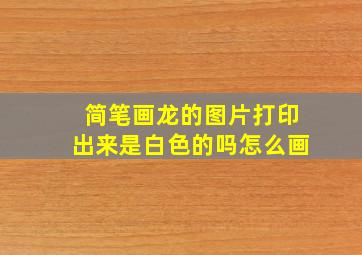 简笔画龙的图片打印出来是白色的吗怎么画